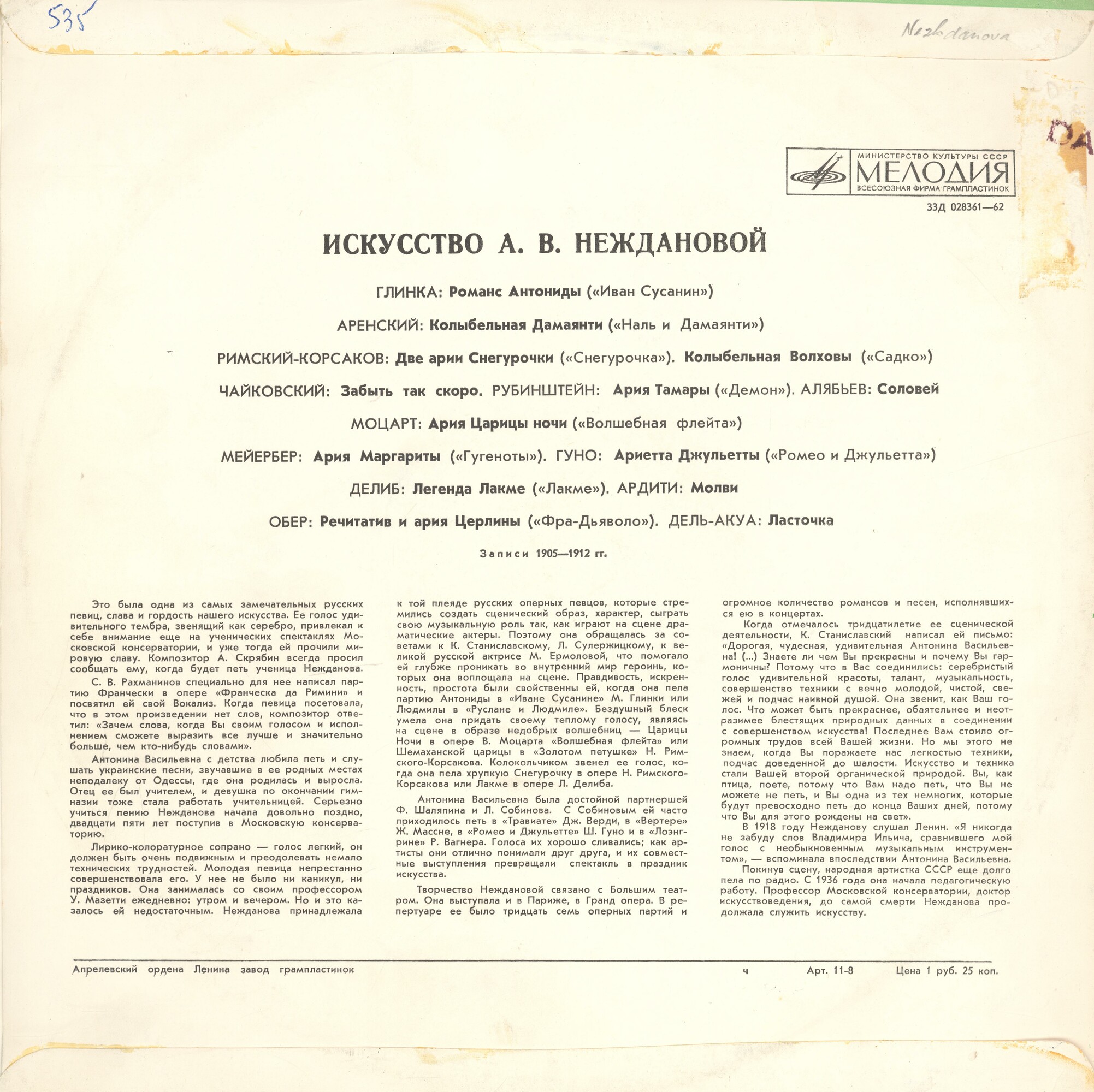 535

Nezhdanova

МИНИСТЕРСТВО КУЛЬТУРЫ СССР
МЕЛОДИЯ
ВСЕСОЮЗНАЯ ФИРМА ГРАМПЛАСТИНОК

33Д 028361—62

ИСКУССТВО А. В. НЕЖДАНОВОЙ

ГЛИНКА: Романс Антониды («Иван Сусанин»)

АРЕНСКИЙ: Колыбельная Дамаянти («Наль и Дамаянти»)

РИМСКИЙ-КОРСАКОВ: Две арии Снегурочки («Снегурочка»). Колыбельная Волховы («Садко»)

ЧАЙКОВСКИЙ: Забыть так скоро. РУБИНШТЕЙН: Ария Тамары («Демон»). АЛЯБЬЕВ: Соловей

МОЦАРТ: Ария Царицы ночи («Волшебная флейта»)

МЕЙЕРБЕР: Ария Маргариты («Гугеноты»). ГУНО: Ариетта Джульетты («Ромео и Джульетта»)

ДЕЛИБ: Легенда Лакме («Лакме»). АРДИТИ: Молви

ОБЕР: Речитатив и ария Церлины («Фра-Дьяволо»). ДЕЛЬ-АКУА: Ласточка

Записи 1905—1912 гг.

Это была одна из самых замечательных русских певиц, слава и гордость нашего искусства. Ее голос удивительного тембра, звенящий как серебро, привлекал к себе внимание еще на ученических спектаклях Московской консерватории, и уже тогда ей прочили мировую славу. Композитор А. Скрябин всегда просил сообщать ему, когда будет петь ученица Нежданова.

С. В. Рахманинов специально для нее написал партию Франчески в опере «Франческа да Римини» и посвятил ей свой Вокализ. Когда певица посетовала, что в этом произведении нет слов, композитор ответил: «Зачем слова, когда Вы своим голосом и исполнением сможете выразить все лучше и значительно больше, чем кто-нибудь словами».

Антонина Васильевна с детства любила петь и слушать украинские песни, звучавшие в ее родных местах неподалеку от Одессы, где она родилась и выросла. Отец ее был учителем, и девушка по окончании гимназии тоже стала работать учительницей. Серьезно учиться пению Нежданова начала довольно поздно, двадцати пяти лет поступив в Московскую консерваторию.

Лирико-колоратурное сопрано — голос легкий, он должен быть очень подвижным и преодолевать немало технических трудностей. Молодая певица непрестанно совершенствовала его. У нее не было ни каникул, ни праздников. Она занималась со своим профессором У. Мазетти ежедневно: утром и вечером. Но и это казалось ей недостаточным. Нежданова принадлежала к той плеяде русских оперных певцов, которые стремились создать сценический образ, характер, сыграть свою музыкальную роль так, как играют на сцене драматические актеры. Поэтому она обращалась за советами к К. Станиславскому, Л. Сулержицкому, к великой русской актрисе М. Ермоловой, что помогало ей глубже проникать во внутренний мир героинь, которых она воплощала на сцене. Правдивость, искренность, простота были свойственны ей, когда она пела партию Антониды в «Иване Сусанине» М. Глинки или Людмилы в «Руслане и Людмиле». Бездушный блеск умела она придать своему теплому голосу, являясь на сцене в образе недобрых волшебниц — Царицы Ночи в опере В. Моцарта «Волшебная флейта» или Шемаханской царицы в «Золотом петушке» Н. Римского-Корсакова. Колокольчиком звенел ее голос, когда она пела хрупкую Снегурочку в опере Н. Римского-Корсакова или Лакме в опере Л. Делиба.

Антонина Васильевна была достойной партнершей Ф. Шаляпина и Л. Собинова. С Собиновым ей часто приходилось петь в «Травиате» Дж. Верди, в «Вертере» Ж. Массне, в «Ромео и Джульетте» Ш. Гуно и в «Лоэнгрине» Р. Вагнера. Голоса их хорошо сливались; как артисты они отлично понимали друг друга, и их совместные выступления превращали спектакль в праздник искусства.

Творчество Неждановой связано с Большим театром. Она выступала и в Париже, в Гранд опера. В репертуаре ее было тридцать семь оперных партий и огромное количество романсов и песен, исполнявшихся ею в концертах.

Когда отмечалось тридцатилетие ее сценической деятельности, К. Станиславский написал ей письмо: «Дорогая, чудесная, удивительная Антонина Васильевна! (...) Знаете ли чем Вы прекрасны и почему Вы гармоничны? Потому что в Вас соединились: серебристый голос удивительной красоты, талант, музыкальность, совершенство техники с вечно молодой, чистой, свежей и подчас наивной душой. Она звенит, как Ваш голос. Что может быть прекраснее, обаятельнее и неотразимее блестящих природных данных в соединении с совершенством искусства! Последнее Вам стоило огромных трудов всей Вашей жизни. Но мы этого не знаем, когда Вы поражаете нас легкостью техники, подчас доведенной до шалости. Искусство и техника стали Вашей второй органической природой. Вы, как птица, поете, потому что Вам надо петь, что Вы не можете не петь, и Вы одна из тех немногих, которые будут превосходно петь до конца Ваших дней, потому что Вы для этого рождены на свет».

В 1918 году Нежданову слушал Ленин. «Я никогда не забуду слов Владимира Ильича, сравнившего мой голос с необыкновенным музыкальным инструментом», — вспоминала впоследствии Антонина Васильевна.

Покинув сцену, народная артистка СССР еще долго пела по радио. С 1936 года она начала педагогическую работу. Профессор Московской консерватории, доктор искусствоведения, до самой смерти Нежданова продолжала служить искусству.

Апрелевский ордена Ленина завод грампластинок ч Арт. 11-8 Цена 1 руб. 25 коп.